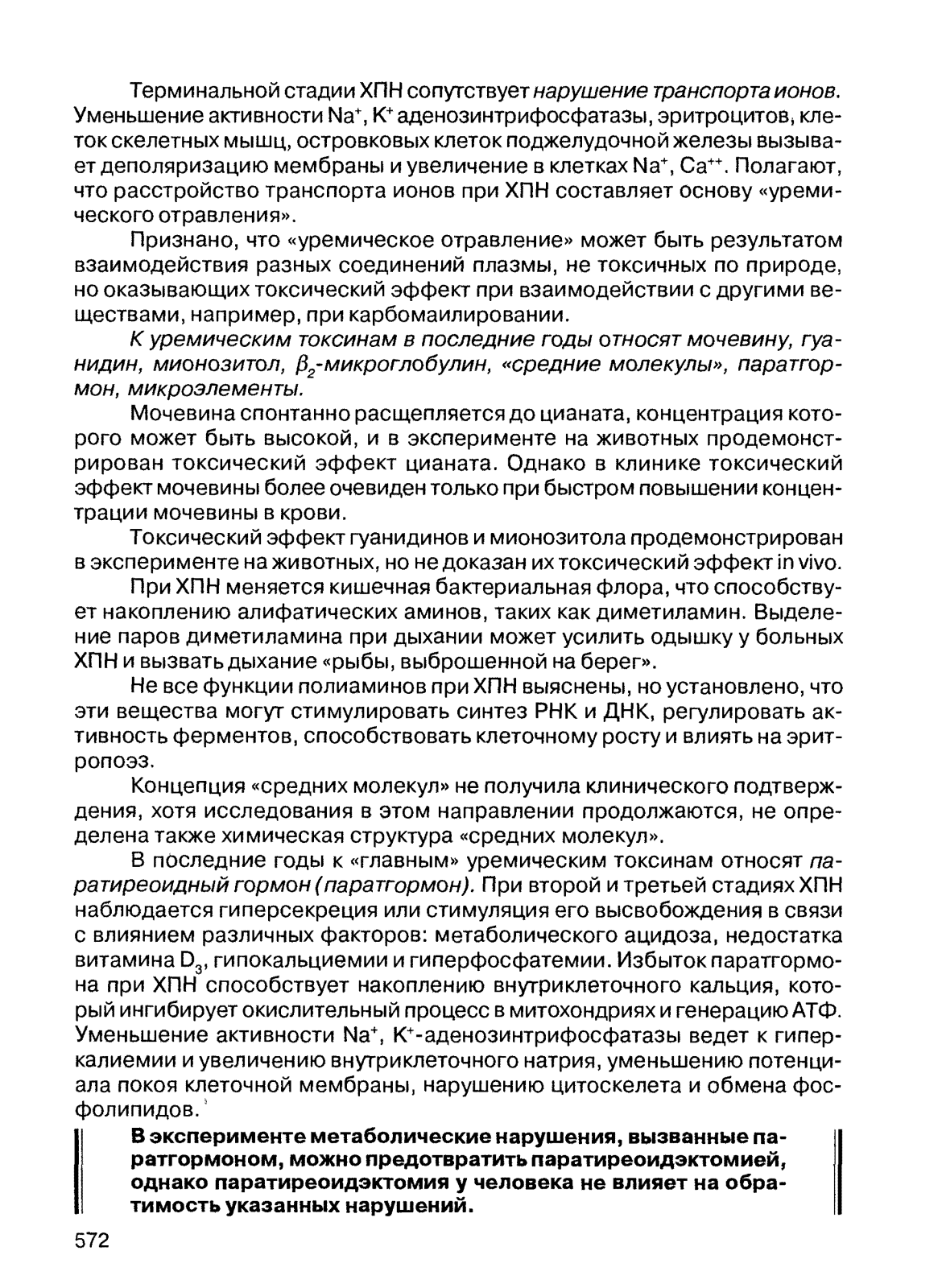 Терминальной стадии ХПН сопутствует нарушение транспорта ионов. Уменьшение активности $Na^+$, $K^+$ аденозинтрифосфатазы, эритроцитов, клеток скелетных мышц, островковых клеток поджелудочной железы вызывает деполяризацию мембраны и увеличение в клетках $Na^+$, $Ca^{++}$. Полагают, что расстройство транспорта ионов при ХПН составляет основу «уремического отравления».

Признано, что «уремическое отравление» может быть результатом взаимодействия разных соединений плазмы, не токсичных по природе, но оказывающих токсический эффект при взаимодействии с другими веществами, например, при карбомаилировании.

К уремическим токсинам в последние годы относят мочевину, гуанидин, мионозитол, $\beta_2$-микроглобулин, «средние молекулы», паратгормон, микроэлементы.

Мочевина спонтанно расщепляется до цианата, концентрация которого может быть высокой, и в эксперименте на животных продемонстрирован токсический эффект цианата. Однако в клинике токсический эффект мочевины более очевиден только при быстром повышении концентрации мочевины в крови.

Токсический эффект гуанидинов и мионозитола продемонстрирован в эксперименте на животных, но не доказан их токсический эффект in vivo.

При ХПН меняется кишечная бактериальная флора, что способствует накоплению алифатических аминов, таких как диметиламин. Выделение паров диметиламина при дыхании может усилить одышку у больных ХПН и вызвать дыхание «рыбы, выброшенной на берег».

Не все функции полиаминов при ХПН выяснены, но установлено, что эти вещества могут стимулировать синтез РНК и ДНК, регулировать активность ферментов, способствовать клеточному росту и влиять на эритропоэз.

Концепция «средних молекул» не получила клинического подтверждения, хотя исследования в этом направлении продолжаются, не определена также химическая структура «средних молекул».

В последние годы к «главным» уремическим токсинам относят паратиреоидный гормон (паратгормон). При второй и третьей стадиях ХПН наблюдается гиперсекреция или стимуляция его высвобождения в связи с влиянием различных факторов: метаболического ацидоза, недостатка витамина $D_3$, гипокальциемии и гиперфосфатемии. Избыток паратгормона при ХПН способствует накоплению внутриклеточного кальция, который ингибирует окислительный процесс в митохондриях и генерацию АТФ. Уменьшение активности $Na^+$, $K^+$-аденозинтрифосфатазы ведет к гиперкалиемии и увеличению внутриклеточного натрия, уменьшению потенциала покоя клеточной мембраны, нарушению цитоскелета и обмена фосфолипидов.

В эксперименте метаболические нарушения, вызванные паратгормоном, можно предотвратить паратиреоидэктомией, однако паратиреоидэктомия у человека не влияет на обратимость указанных нарушений.

572